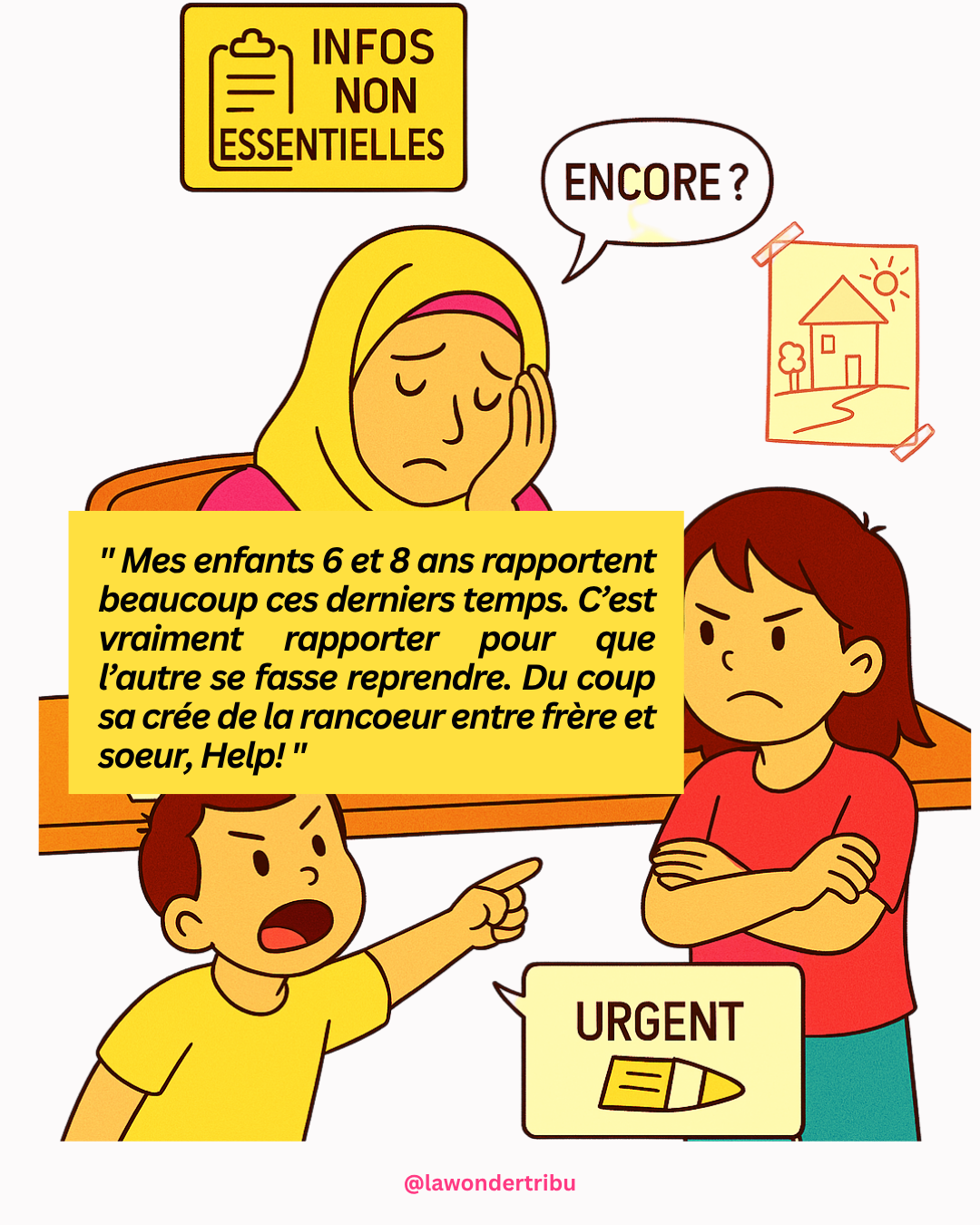 INFOS NON ESSENTIELLES

ENCORE ?

" Mes enfants 6 et 8 ans rapportent beaucoup ces derniers temps. C'est vraiment rapporter pour que l'autre se fasse reprendre. Du coup sa crée de la rancoeur entre frère et soeur, Help! "

URGENT

@lawondertribu